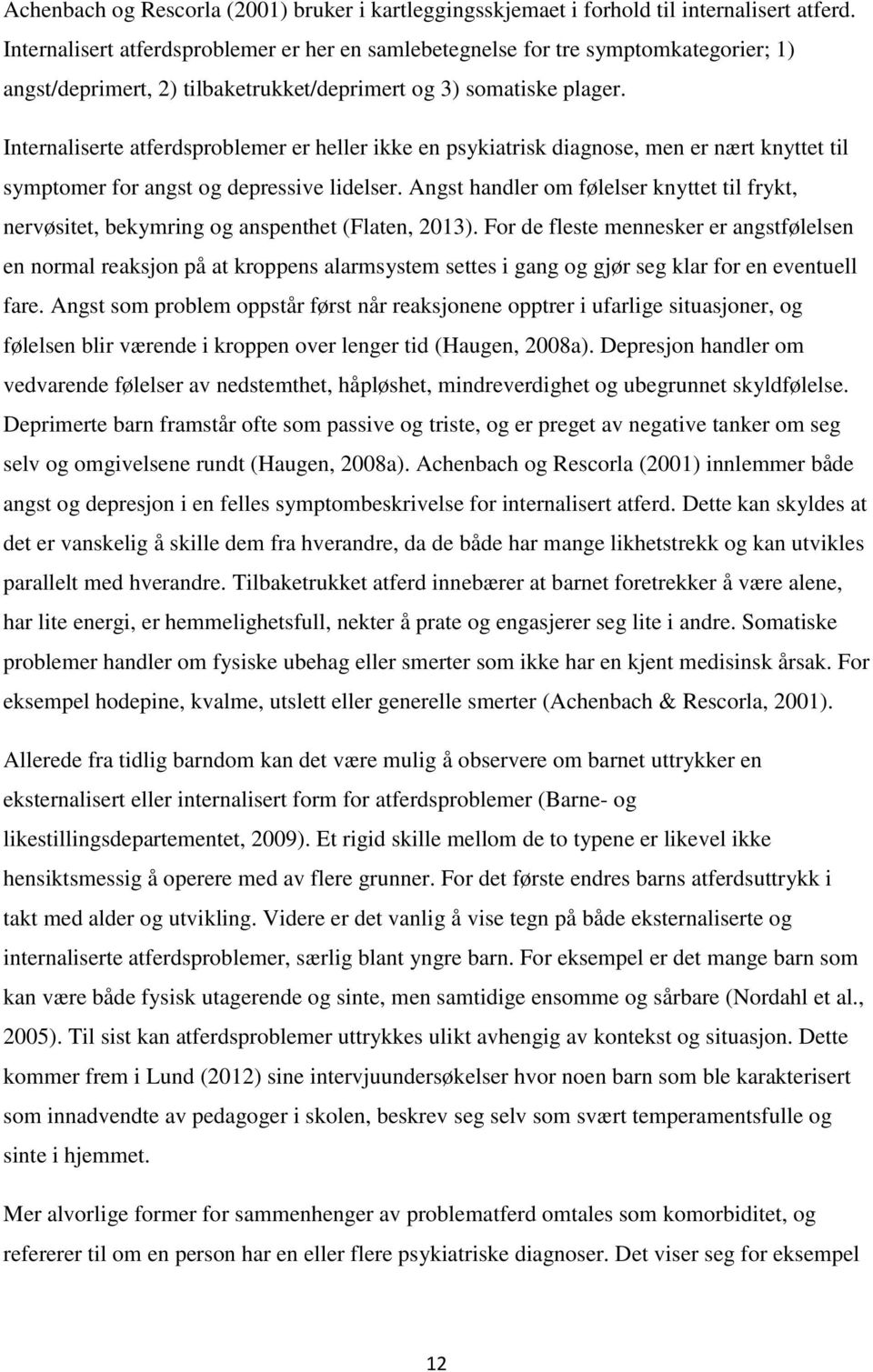 Achenbach og Rescorla (2001) bruker i kartleggingsskjemaet i forhold til internalisert atferd. Internalisert atferdsproblemer er her en samlebetegnelse for tre symptomkategorier; 1) angst/deprimert, 2) tilbaketrukket/deprimert og 3) somatiske plager. Internaliserte atferdsproblemer er heller ikke en psykiatrisk diagnose, men er nært knyttet til symptomer for angst og depressive lidelser. Angst handler om følelser knyttet til frykt, nervøsitet, bekymring og anspenthet (Flaten, 2013). For de fleste mennesker er angstfølelsen en normal reaksjon på at kroppens alarmsystem settes i gang og gjør seg klar for en eventuell fare. Angst som problem oppstår først når reaksjonene opptrer i ufarlige situasjoner, og følelsen blir værende i kroppen over lenger tid (Haugen, 2008a). Depresjon handler om vedvarende følelser av nedstemthet, håpløshet, mindreverdighet og ubegrunnet skyldfølelse. Deprimerte barn framstår ofte som passive og triste, og er preget av negative tanker om seg selv og omgivelsene rundt (Haugen, 2008a). Achenbach og Rescorla (2001) innlemmer både angst og depresjon i en felles symptombeskrivelse for internalisert atferd. Dette kan skyldes at det er vanskelig å skille dem fra hverandre, da de både har mange likhetstrekk og kan utvikles parallelt med hverandre. Tilbaketrukket atferd innebærer at barnet foretrekker å være alene, har lite energi, er hemmelighetsfull, nekter å prate og engasjerer seg lite i andre. Somatiske problemer handler om fysiske ubehag eller smerter som ikke har en kjent medisinsk årsak. For eksempel hodepine, kvalme, utslett eller generelle smerter (Achenbach & Rescorla, 2001).

Allerede fra tidlig barndom kan det være mulig å observere om barnet uttrykker en eksternalisert eller internalisert form for atferdsproblemer (Barne- og likestillingsdepartementet, 2009). Et rigid skille mellom de to typene er likevel ikke hensiktsmessig å operere med av flere grunner. For det første endres barns atferdsuttrykk i takt med alder og utvikling. Videre er det vanlig å vise tegn på både eksternaliserte og internaliserte atferdsproblemer, særlig blant yngre barn. For eksempel er det mange barn som kan være både fysisk utagerende og sinte, men samtidige ensomme og sårbare (Nordahl et al., 2005). Til sist kan atferdsproblemer uttrykkes ulikt avhengig av kontekst og situasjon. Dette kommer frem i Lund (2012) sine intervjuundersøkelser hvor noen barn som ble karakterisert som innadvendte av pedagoger i skolen, beskrev seg selv som svært temperamentsfulle og sinte i hjemmet.

Mer alvorlige former for sammenhenger av problematferd omtales som komorbiditet, og refererer til om en person har en eller flere psykiatriske diagnoser. Det viser seg for eksempel

12